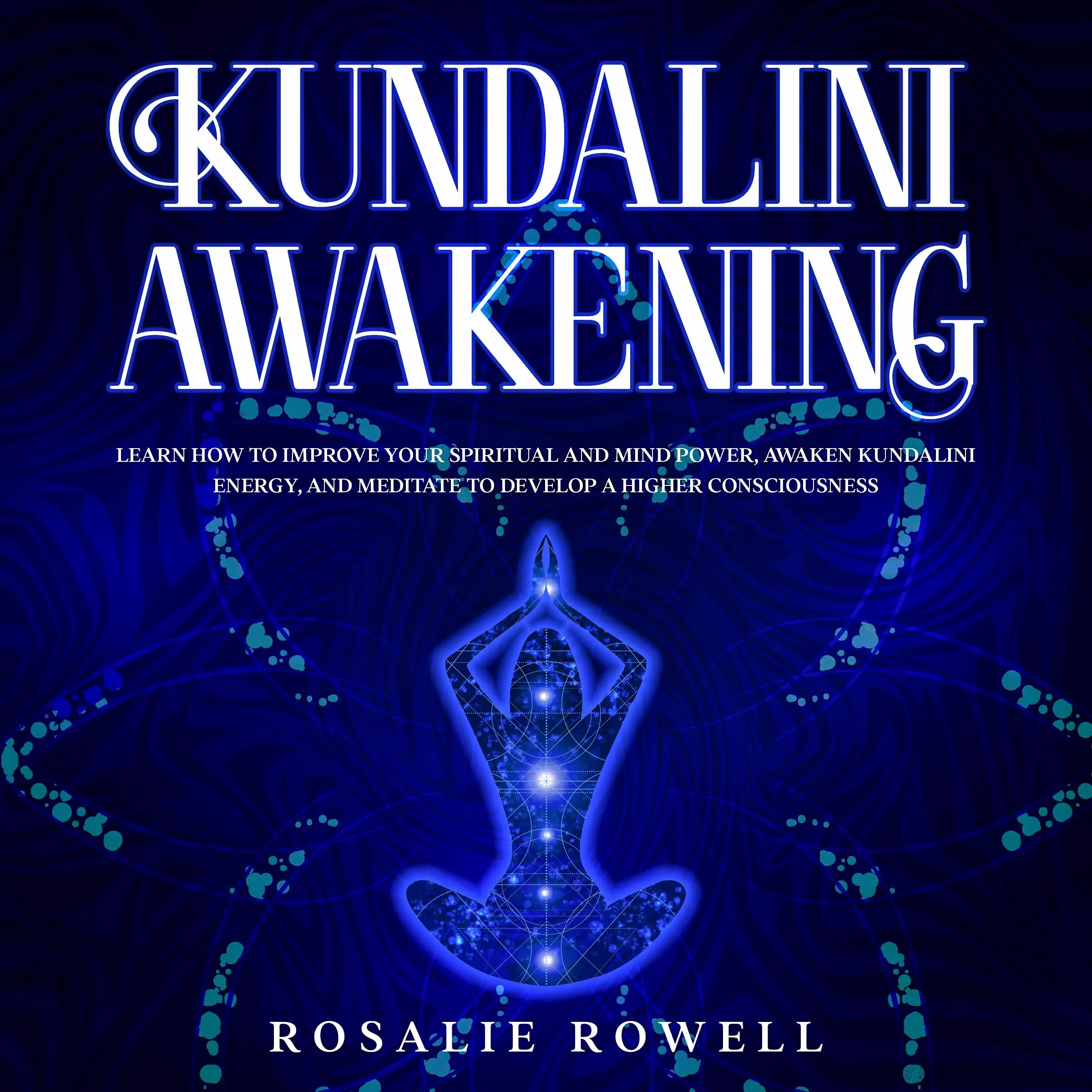 KUNDALINI AWAKENING

LEARN HOW TO IMPROVE YOUR SPIRITUAL AND MIND POWER, AWAKEN KUNDALINI ENERGY, AND MEDITATE TO DEVELOP A HIGHER CONSCIOUSNESS

ROSALIE ROWELL